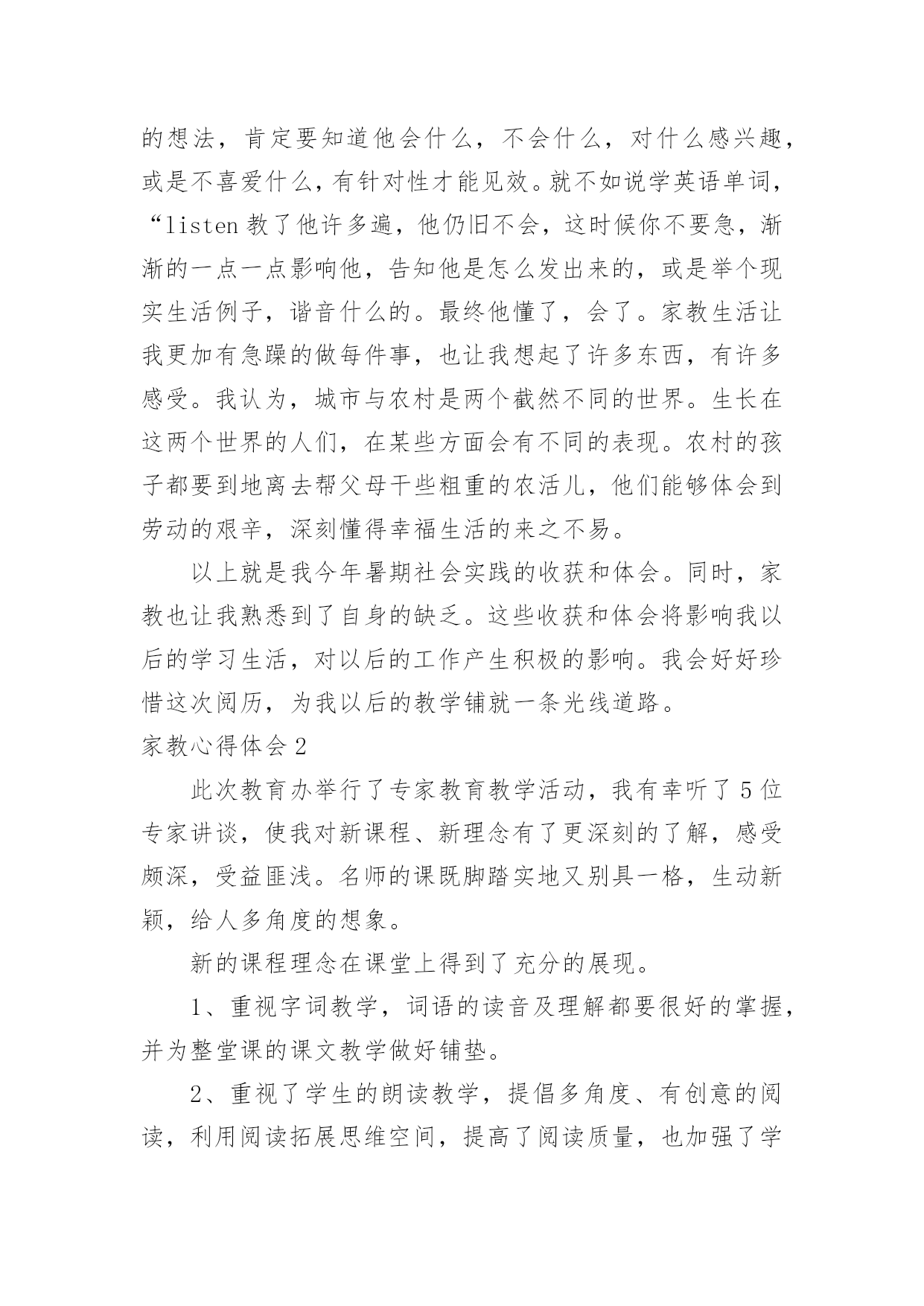 的想法，肯定要知道他会什么，不会什么，对什么感兴趣，或是不喜爱什么，有针对性才能见效。就不如说学英语单词，“listen 教了他许多遍，他仍旧不会，这时候你不要急，渐渐的一点一点影响他，告知他是怎么发出来的，或是举个现实生活例子，谐音什么的。最终他懂了，会了。家教生活让我更加有急躁的做每件事，也让我想起了许多东西，有许多感受。我认为，城市与农村是两个截然不同的世界。生长在这两个世界的人们，在某些方面会有不同的表现。农村的孩子都要到地离去帮父母干些粗重的农活儿，他们能够体会到劳动的艰辛，深刻懂得幸福生活的来之不易。

以上就是我今年暑期社会实践的收获和体会。同时，家教也让我熟悉到了自身的缺乏。这些收获和体会将影响我以后的学习生活，对以后的工作产生积极的影响。我会好好珍惜这次阅历，为我以后的教学铺就一条光线道路。

家教心得体会 2

此次教育办举行了专家教育教学活动，我有幸听了 5 位专家讲谈，使我对新课程、新理念有了更深刻的了解，感受颇深，受益匪浅。名师的课既脚踏实地又别具一格，生动新颖，给人多角度的想象。

新的课程理念在课堂上得到了充分的展现。

1、重视字词教学，词语的读音及理解都要很好的掌握，并为整堂课的课文教学做好铺垫。

2、重视了学生的朗读教学，提倡多角度、有创意的阅读，利用阅读拓展思维空间，提高了阅读质量，也加强了学